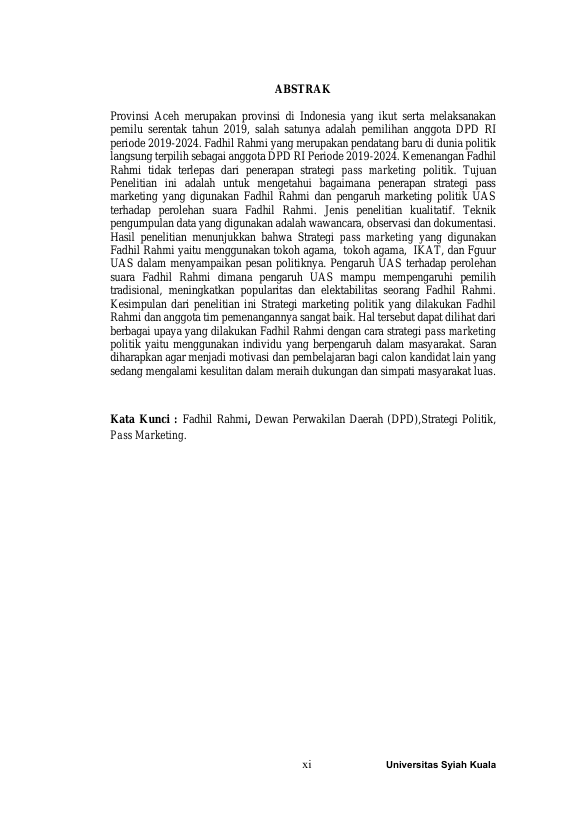 ABSTRAK

Provinsi Aceh merupakan provinsi di Indonesia yang ikut serta melaksanakan pemilu serentak tahun 2019, salah satunya adalah pemilihan anggota DPD RI periode 2019-2024. Fadhil Rahmi yang merupakan pendatang baru di dunia politik langsung terpilih sebagai anggota DPD RI Periode 2019-2024. Kemenangan Fadhil Rahmi tidak terlepas dari penerapan strategi pass marketing politik. Tujuan Penelitian ini adalah untuk mengetahui bagaimana penerapan strategi pass marketing yang digunakan Fadhil Rahmi dan pengaruh marketing politik UAS terhadap perolehan suara Fadhil Rahmi. Jenis penelitian kualitatif. Teknik pengumpulan data yang digunakan adalah wawancara, observasi dan dokumentasi. Hasil penelitian menunjukkan bahwa Strategi pass marketing yang digunakan Fadhil Rahmi yaitu menggunakan tokoh agama, tokoh agama, IKAT, dan Fguur UAS dalam menyampaikan pesan politiknya. Pengaruh UAS terhadap perolehan suara Fadhil Rahmi dimana pengaruh UAS mampu mempengaruhi pemilih tradisional, meningkatkan popularitas dan elektabilitas seorang Fadhil Rahmi. Kesimpulan dari penelitian ini Strategi marketing politik yang dilakukan Fadhil Rahmi dan anggota tim pemenangannya sangat baik. Hal tersebut dapat dilihat dari berbagai upaya yang dilakukan Fadhil Rahmi dengan cara strategi pass marketing politik yaitu menggunakan individu yang berpengaruh dalam masyarakat. Saran diharapkan agar menjadi motivasi dan pembelajaran bagi calon kandidat lain yang sedang mengalami kesulitan dalam meraih dukungan dan simpati masyarakat luas.

Kata Kunci : Fadhil Rahmi, Dewan Perwakilan Daerah (DPD),Strategi Politik, Pass Marketing.

xi

Universitas Syiah Kuala